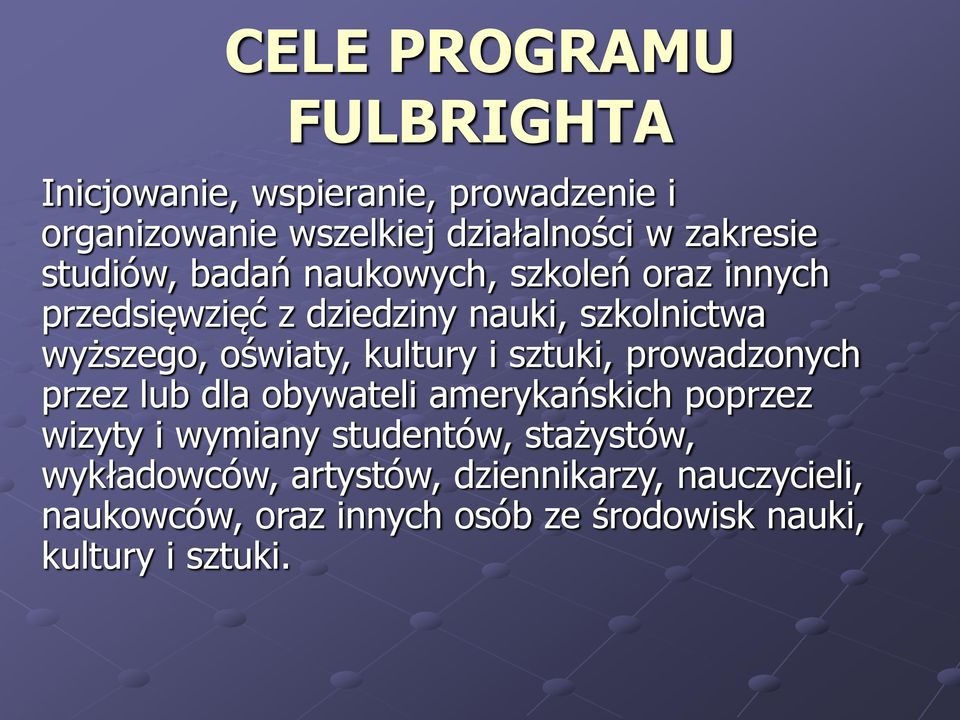 CELE PROGRAMU FULBRIGHTA

Inicjowanie, wspieranie, prowadzenie i organizowanie wszelkiej działalności w zakresie studiów, badań naukowych, szkoleń oraz innych przedsięwzięć z dziedziny nauki, szkolnictwa wyższego, oświaty, kultury i sztuki, prowadzonych przez lub dla obywateli amerykańskich poprzez wizyty i wymiany studentów, stażystów, wykładowców, artystów, dziennikarzy, nauczycieli, naukowców, oraz innych osób ze środowisk nauki, kultury i sztuki.